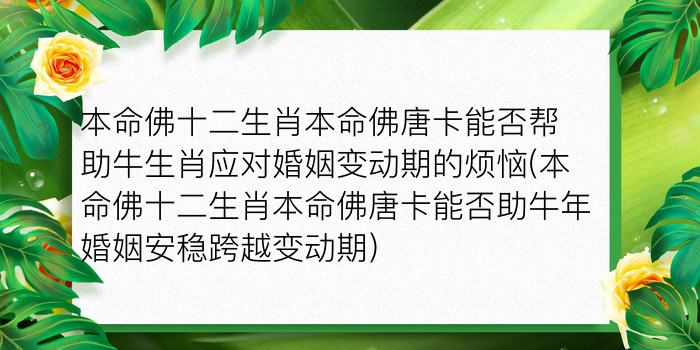 本命佛十二生肖本命佛唐卡能否帮助牛生肖应对婚姻变动期的烦恼(本命佛十二生肖本命佛唐卡能否助牛年婚姻安稳跨越变动期)